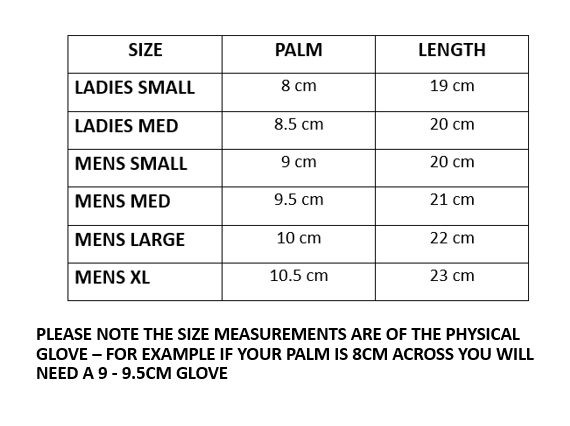 | SIZE | PALM | LENGTH |
|---|---|---|
| LADIES SMALL | 8 cm | 19 cm |
| LADIES MED | 8.5 cm | 20 cm |
| MENS SMALL | 9 cm | 20 cm |
| MENS MED | 9.5 cm | 21 cm |
| MENS LARGE | 10 cm | 22 cm |
| MENS XL | 10.5 cm | 23 cm |

PLEASE NOTE THE SIZE MEASUREMENTS ARE OF THE PHYSICAL GLOVE – FOR EXAMPLE IF YOUR PALM IS 8CM ACROSS YOU WILL NEED A 9 - 9.5CM GLOVE